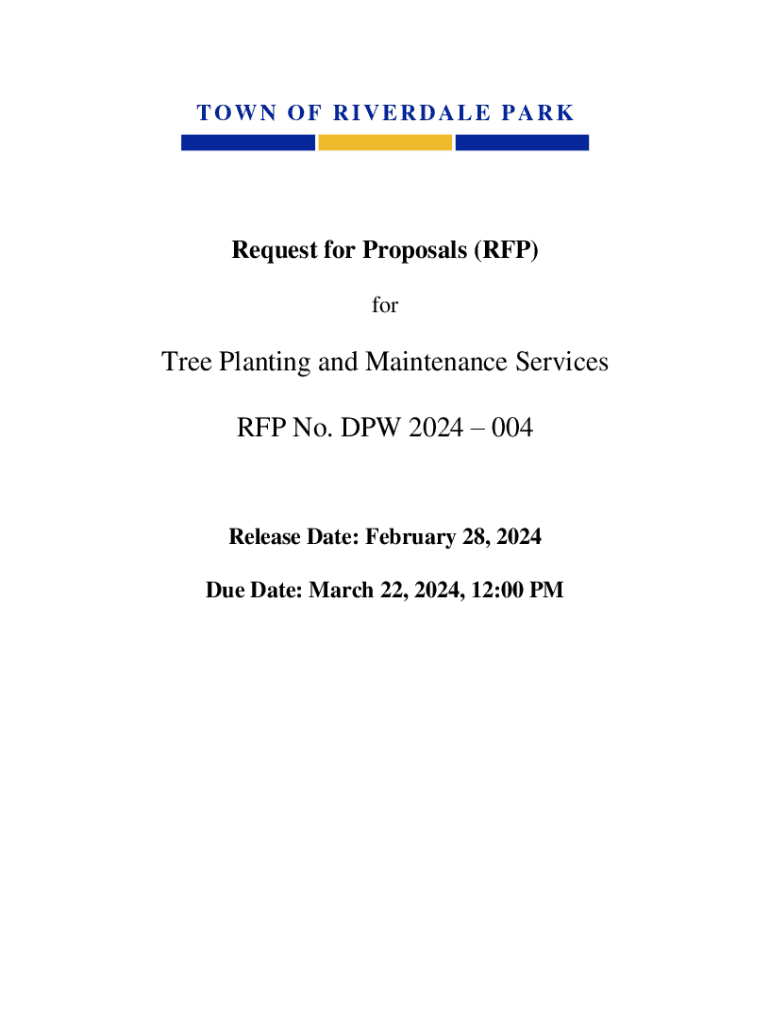 TOWN OF RIVERDALE PARK

Request for Proposals (RFP)

for

Tree Planting and Maintenance Services

RFP No. DPW 2024 – 004

Release Date: February 28, 2024

Due Date: March 22, 2024, 12:00 PM